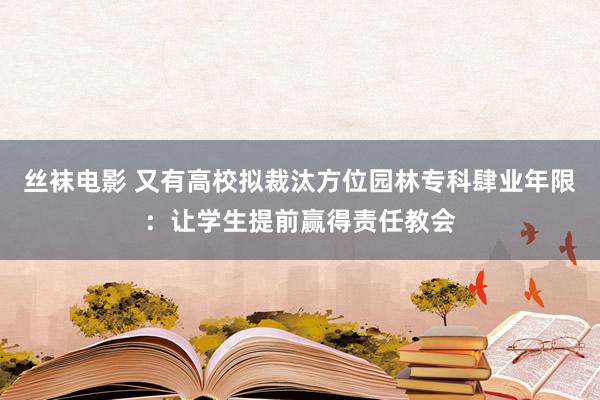 丝袜电影 又有高校拟裁汰方位园林专科肆业年限：让学生提前赢得责任教会